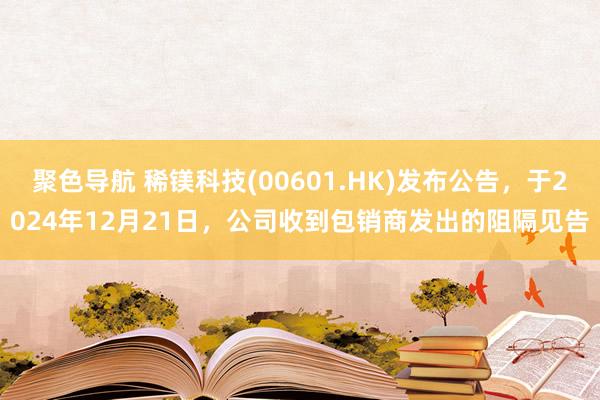 聚色导航 稀镁科技(00601.HK)发布公告，于2024年12月21日，公司收到包销商发出的阻隔见告